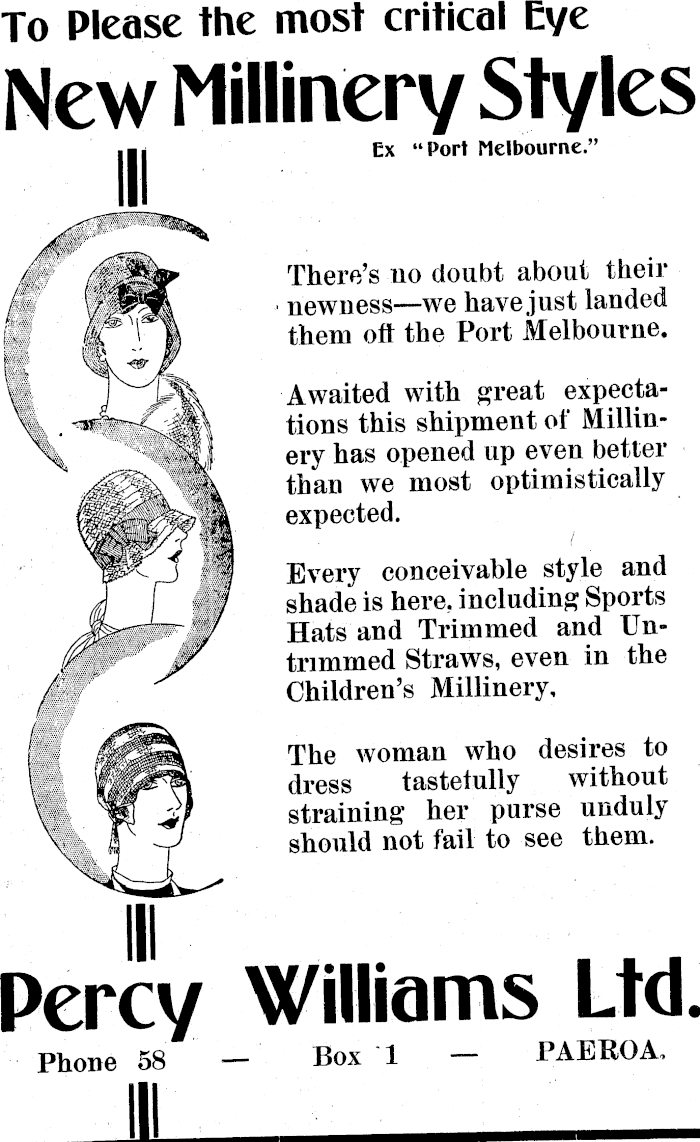 To Please the most critical Eye

New Millinery Styles

Ex "Port Melbourne."

There's no doubt about their newness—we have just landed them off the Port Melbourne.

Awaited with great expectations this shipment of Millinery has opened up even better than we most optimistically expected.

Every conceivable style and shade is here, including Sports Hats and Trimmed and Untrimmed Straws, even in the Children's Millinery,

The woman who desires to dress tastefully without straining her purse unduly should not fail to see them.

Percy Williams Ltd.

Phone 58 — Box 1 — PAEROA.